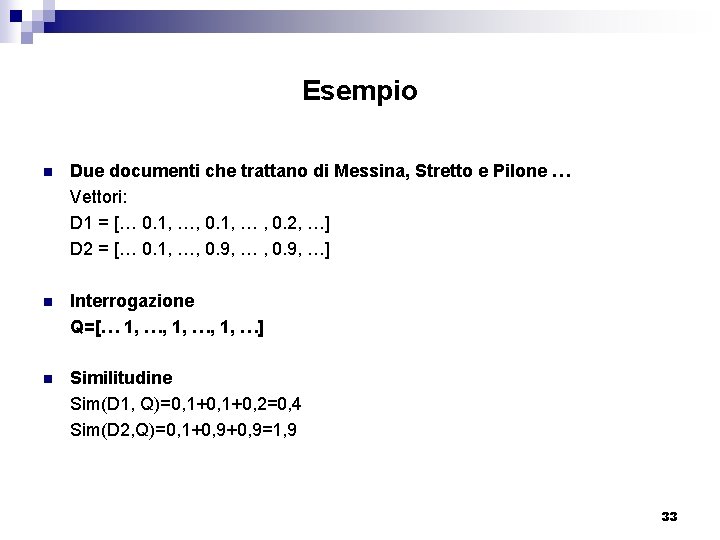 Esempio

Due documenti che trattano di Messina, Stretto e Pilone …
Vettori:
D1 = [… 0.1, …, 0.1, … , 0.2, …]
D2 = [… 0.1, …, 0.9, … , 0.9, …]

Interrogazione
Q=[… 1, …, 1, …, 1, …]

Similitudine
Sim(D1, Q)=0,1+0,1+0,2=0,4
Sim(D2,Q)=0,1+0,9+0,9=1,9

33